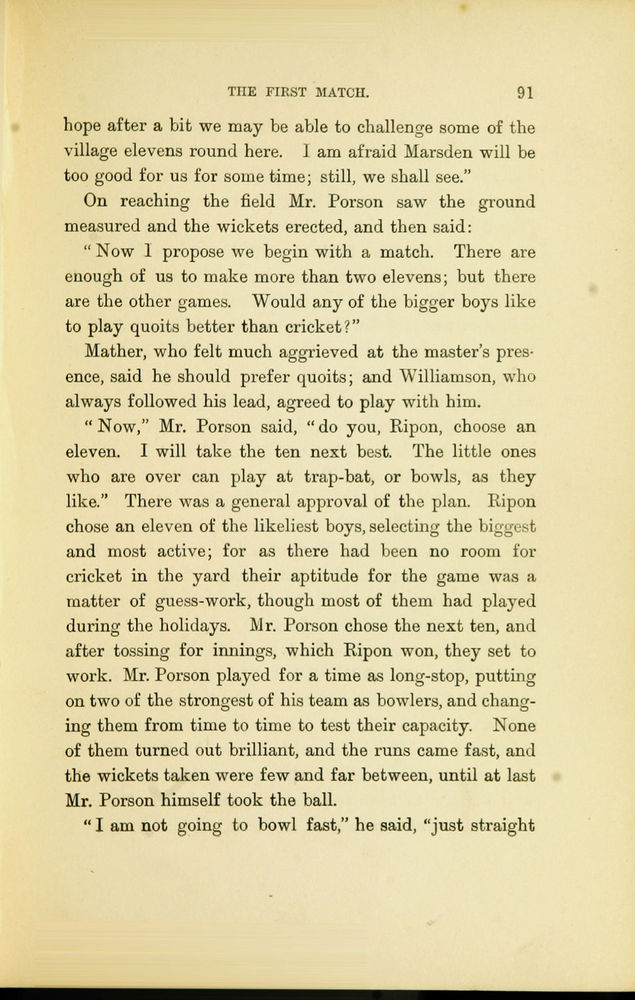 THE FIRST MATCH. 91

hope after a bit we may be able to challenge some of the village elevens round here. I am afraid Marsden will be too good for us for some time; still, we shall see."

On reaching the field Mr. Porson saw the ground measured and the wickets erected, and then said:

"Now I propose we begin with a match. There are enough of us to make more than two elevens; but there are the other games. Would any of the bigger boys like to play quoits better than cricket?"

Mather, who felt much aggrieved at the master's presence, said he should prefer quoits; and Williamson, who always followed his lead, agreed to play with him.

"Now," Mr. Porson said, "do you, Ripon, choose an eleven. I will take the ten next best. The little ones who are over can play at trap-bat, or bowls, as they like." There was a general approval of the plan. Ripon chose an eleven of the likeliest boys, selecting the biggest and most active; for as there had been no room for cricket in the yard their aptitude for the game was a matter of guess-work, though most of them had played during the holidays. Mr. Porson chose the next ten, and after tossing for innings, which Ripon won, they set to work. Mr. Porson played for a time as long-stop, putting on two of the strongest of his team as bowlers, and changing them from time to time to test their capacity. None of them turned out brilliant, and the runs came fast, and the wickets taken were few and far between, until at last Mr. Porson himself took the ball.

"I am not going to bowl fast," he said, "just straight